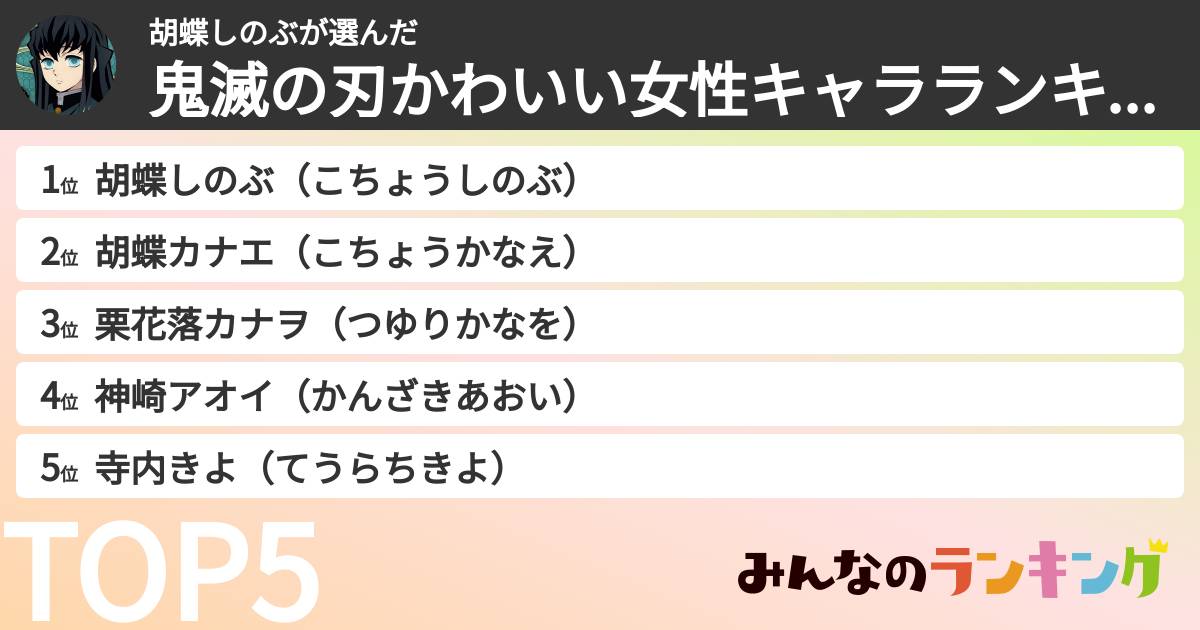 胡蝶しのぶが選んだ
鬼滅の刃かわいい女性キャラランキ...

1位 胡蝶しのぶ（こちょうしのぶ）

2位 胡蝶カナエ（こちょうかなえ）

3位 栗花落カナヲ（つゆりかなを）

4位 神崎アオイ（かんざきあおい）

5位 寺内きよ（てうらちきよ）

TOP5

みんなのランキング